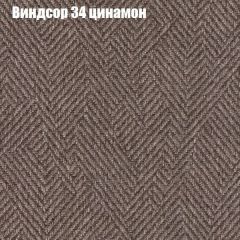 Виндсор 34 цинамон